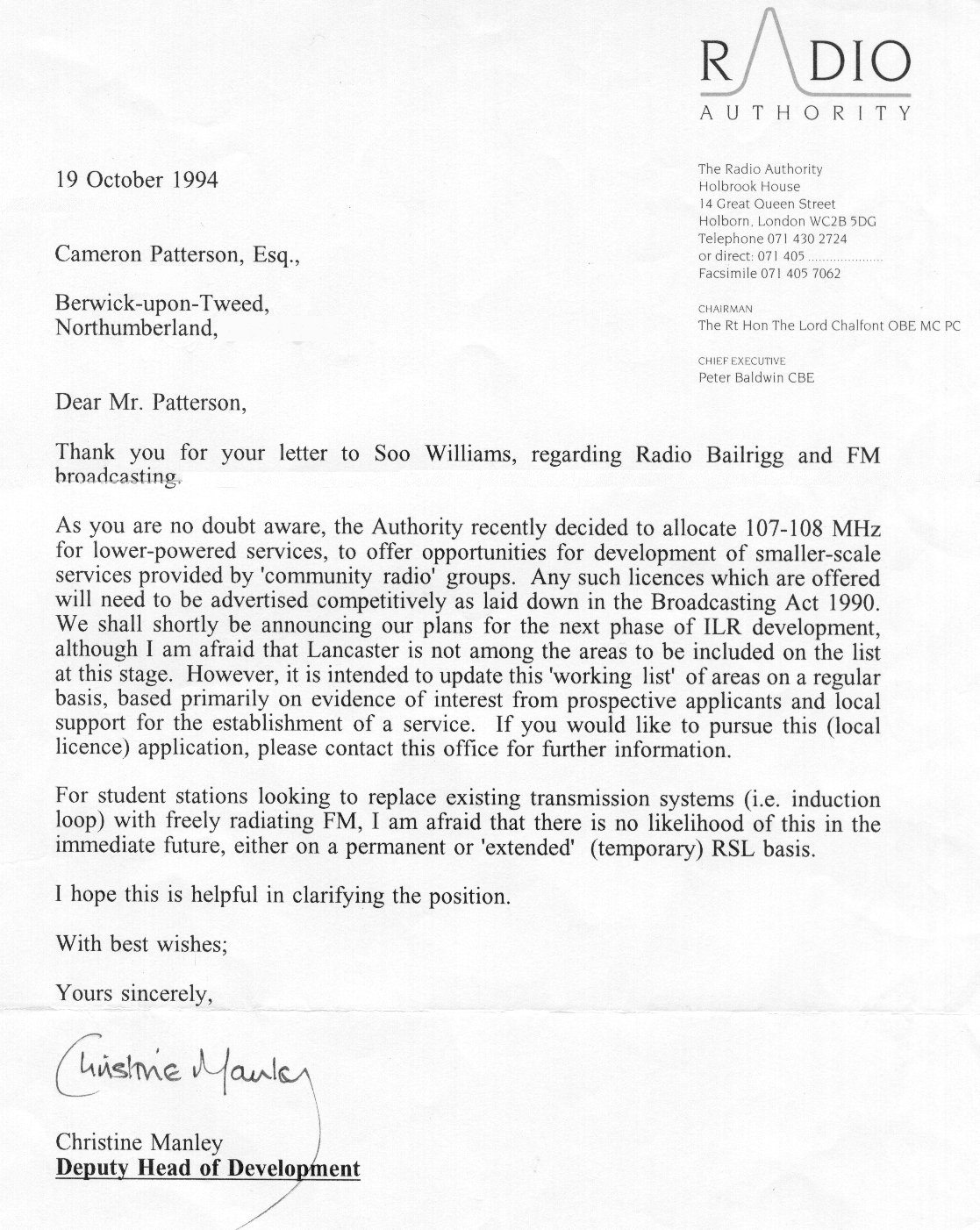 RADIO
AUTHORITY

The Radio Authority
Holbrook House
14 Great Queen Street
Holborn, London WC2B 5DG
Telephone 071 430 2724
or direct: 071 405 ....................
Facsimile 071 405 7062

CHAIRMAN
The Rt Hon The Lord Chalfont OBE MC PC

CHIEF EXECUTIVE
Peter Baldwin CBE

19 October 1994

Cameron Patterson, Esq.,

Berwick-upon-Tweed,
Northumberland,

Dear Mr. Patterson,

Thank you for your letter to Soo Williams, regarding Radio Bailrigg and FM broadcasting.

As you are no doubt aware, the Authority recently decided to allocate 107-108 MHz for lower-powered services, to offer opportunities for development of smaller-scale services provided by 'community radio' groups. Any such licences which are offered will need to be advertised competitively as laid down in the Broadcasting Act 1990. We shall shortly be announcing our plans for the next phase of ILR development, although I am afraid that Lancaster is not among the areas to be included on the list at this stage. However, it is intended to update this 'working list' of areas on a regular basis, based primarily on evidence of interest from prospective applicants and local support for the establishment of a service. If you would like to pursue this (local licence) application, please contact this office for further information.

For student stations looking to replace existing transmission systems (i.e. induction loop) with freely radiating FM, I am afraid that there is no likelihood of this in the immediate future, either on a permanent or 'extended' (temporary) RSL basis.

I hope this is helpful in clarifying the position.

With best wishes;

Yours sincerely,

Christine Manley

Christine Manley
Deputy Head of Development